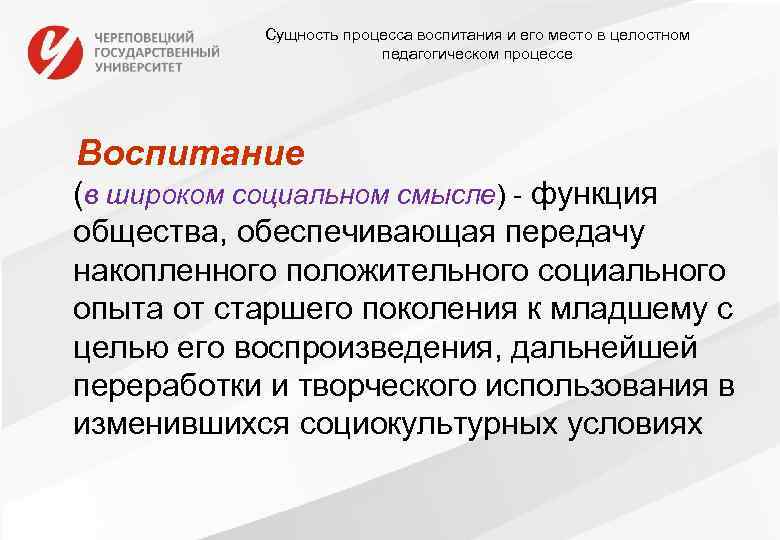 ЧЕРЕПОВЕЦКИЙ ГОСУДАРСТВЕННЫЙ УНИВЕРСИТЕТ

Сущность процесса воспитания и его место в целостном педагогическом процессе

Воспитание

(в широком социальном смысле) - функция общества, обеспечивающая передачу накопленного положительного социального опыта от старшего поколения к младшему с целью его воспроизведения, дальнейшей переработки и творческого использования в изменившихся социокультурных условиях